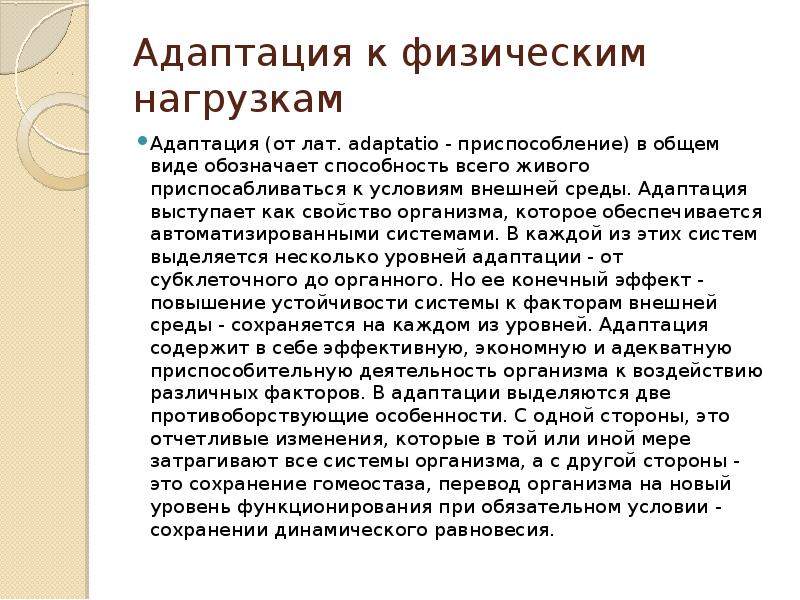 Адаптация к физическим нагрузкам

Адаптация (от лат. adaptatio - приспособление) в общем виде обозначает способность всего живого приспосабливаться к условиям внешней среды. Адаптация выступает как свойство организма, которое обеспечивается автоматизированными системами. В каждой из этих систем выделяется несколько уровней адаптации - от субклеточного до органного. Но ее конечный эффект - повышение устойчивости системы к факторам внешней среды - сохраняется на каждом из уровней. Адаптация содержит в себе эффективную, экономную и адекватную приспособительную деятельность организма к воздействию различных факторов. В адаптации выделяются две противоборствующие особенности. С одной стороны, это отчетливые изменения, которые в той или иной мере затрагивают все системы организма, а с другой стороны - это сохранение гомеостаза, перевод организма на новый уровень функционирования при обязательном условии - сохранении динамического равновесия.